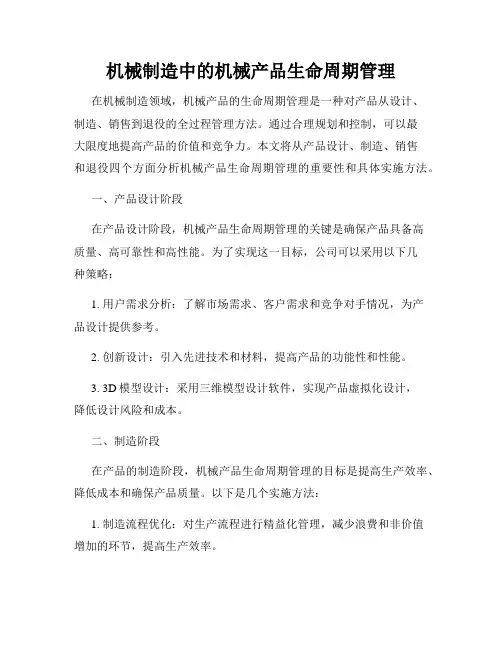 机械制造中的机械产品生命周期管理

在机械制造领域，机械产品的生命周期管理是一种对产品从设计、制造、销售到退役的全过程管理方法。通过合理规划和控制，可以最大限度地提高产品的价值和竞争力。本文将从产品设计、制造、销售和退役四个方面分析机械产品生命周期管理的重要性和具体实施方法。

一、产品设计阶段

在产品设计阶段，机械产品生命周期管理的关键是确保产品具备高质量、高可靠性和高性能。为了实现这一目标，公司可以采用以下几种策略：

1. 用户需求分析：了解市场需求、客户需求和竞争对手情况，为产品设计提供参考。

2. 创新设计：引入先进技术和材料，提高产品的功能性和性能。

3. 3D 模型设计：采用三维模型设计软件，实现产品虚拟化设计，降低设计风险和成本。

二、制造阶段

在产品的制造阶段，机械产品生命周期管理的目标是提高生产效率、降低成本和确保产品质量。以下是几个实施方法：

1. 制造流程优化：对生产流程进行精益化管理，减少浪费和非价值增加的环节，提高生产效率。